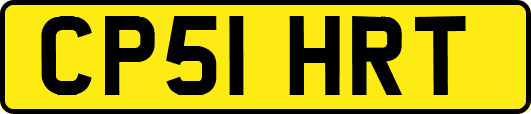 CP51 HRT